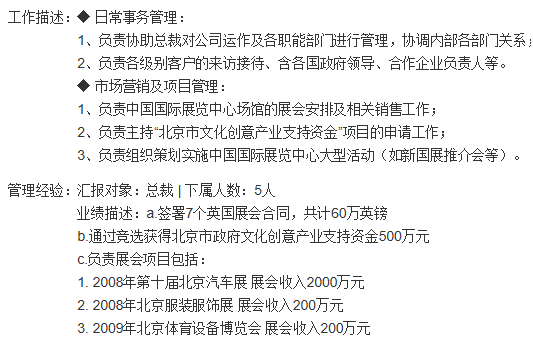 工作描述：◆ 日常事务管理：
1、负责协助总裁对公司运作及各职能部门进行管理，协调内部各部门关系；
2、负责各级别客户的来访接待、含各国政府领导、合作企业负责人等。
◆ 市场营销及项目管理：
1、负责中国国际展览中心场馆的展会安排及相关销售工作；
2、负责主持“北京市文化创意产业支持资金”项目的申请工作；
3、负责组织策划实施中国国际展览中心大型活动（如新国展推介会等）。

管理经验：汇报对象：总裁 | 下属人数：5人
业绩描述：a.签署7个英国展会合同，共计60万英镑
b.通过竞选获得北京市政府文化创意产业支持资金500万元
c.负责展会项目包括：
1. 2008年第十届北京汽车展 展会收入2000万元
2. 2008年北京服装服饰展 展会收入200万元
3. 2009年北京体育设备博览会 展会收入200万元